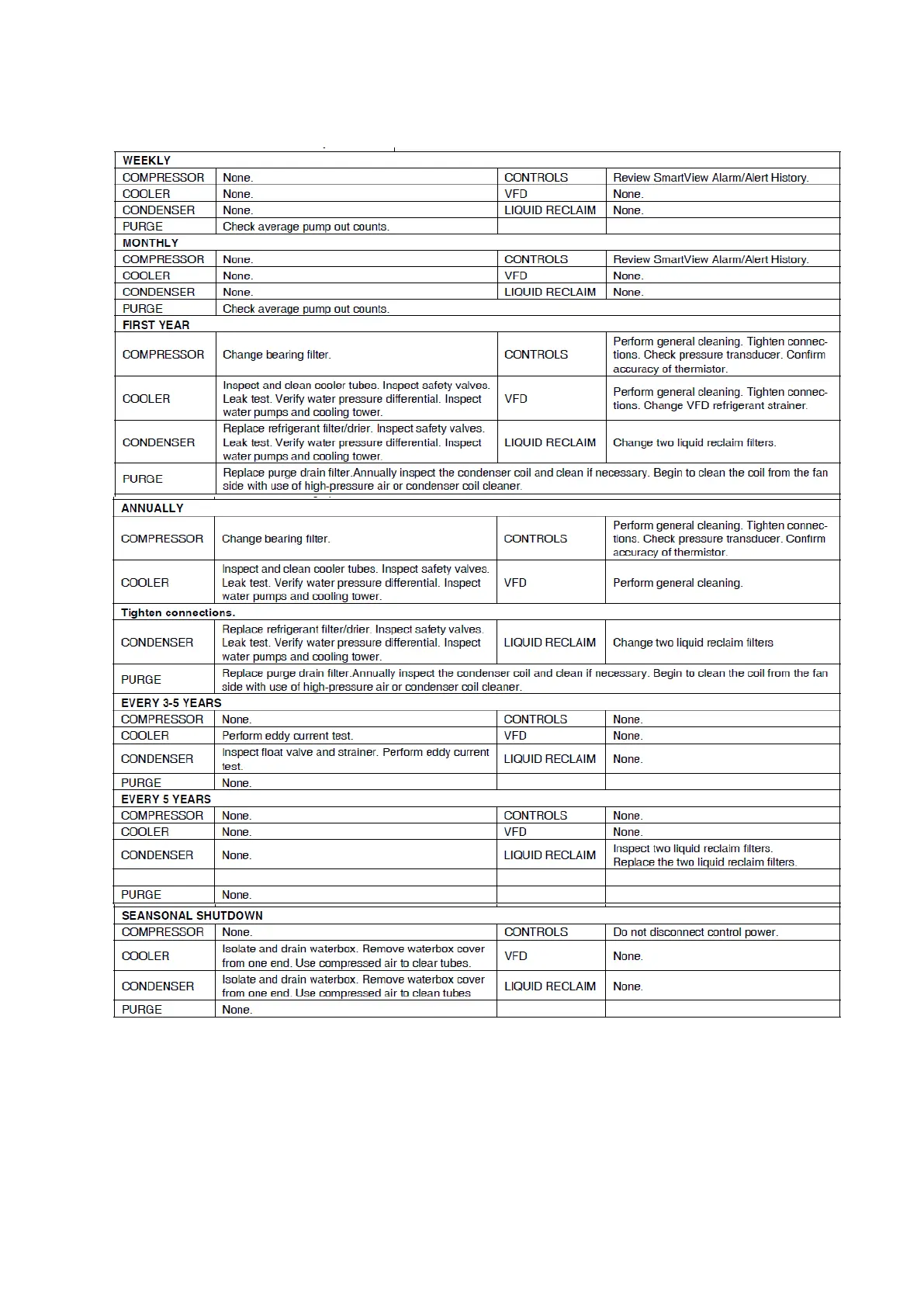 | WEEKLY | | | |
|---|---|---|---|
| COMPRESSOR | None. | CONTROLS | Review SmartView Alarm/Alert History. |
| COOLER | None. | VFD | None. |
| CONDENSER | None. | LIQUID RECLAIM | None. |
| PURGE | Check average pump out counts. | | |
| MONTHLY | | | |
| COMPRESSOR | None. | CONTROLS | Review SmartView Alarm/Alert History. |
| COOLER | None. | VFD | None. |
| CONDENSER | None. | LIQUID RECLAIM | None. |
| PURGE | Check average pump out counts. | | |
| FIRST YEAR | | | |
| COMPRESSOR | Change bearing filter. | CONTROLS | Perform general cleaning. Tighten connections. Check pressure transducer. Confirm accuracy of thermistor. |
| COOLER | Inspect and clean cooler tubes. Inspect safety valves. Leak test. Verify water pressure differential. Inspect water pumps and cooling tower. | VFD | Perform general cleaning. Tighten connections. Change VFD refrigerant strainer. |
| CONDENSER | Replace refrigerant filter/drier. Inspect safety valves. Leak test. Verify water pressure differential. Inspect water pumps and cooling tower. | LIQUID RECLAIM | Change two liquid reclaim filters. |
| PURGE | Replace purge drain filter.Annually inspect the condenser coil and clean if necessary. Begin to clean the coil from the fan side with use of high-pressure air or condenser coil cleaner. | | |
| ANNUALLY | | | |
| COMPRESSOR | Change bearing filter. | CONTROLS | Perform general cleaning. Tighten connections. Check pressure transducer. Confirm accuracy of thermistor. |
| COOLER | Inspect and clean cooler tubes. Inspect safety valves. Leak test. Verify water pressure differential. Inspect water pumps and cooling tower. | VFD | Perform general cleaning. |
| Tighten connections. | | | |
| CONDENSER | Replace refrigerant filter/drier. Inspect safety valves. Leak test. Verify water pressure differential. Inspect water pumps and cooling tower. | LIQUID RECLAIM | Change two liquid reclaim filters |
| PURGE | Replace purge drain filter.Annually inspect the condenser coil and clean if necessary. Begin to clean the coil from the fan side with use of high-pressure air or condenser coil cleaner. | | |
| EVERY 3-5 YEARS | | | |
| COMPRESSOR | None. | CONTROLS | None. |
| COOLER | Perform eddy current test. | VFD | None. |
| CONDENSER | Inspect float valve and strainer. Perform eddy current test. | LIQUID RECLAIM | None. |
| PURGE | None. | | |
| EVERY 5 YEARS | | | |
| COMPRESSOR | None. | CONTROLS | None. |
| COOLER | None. | VFD | None. |
| CONDENSER | None. | LIQUID RECLAIM | Inspect two liquid reclaim filters. Replace the two liquid reclaim filters. |
| | | | |
| PURGE | None. | | |
| SEANSONAL SHUTDOWN | | | |
| COMPRESSOR | None. | CONTROLS | Do not disconnect control power. |
| COOLER | Isolate and drain waterbox. Remove waterbox cover from one end. Use compressed air to clear tubes. | VFD | None. |
| CONDENSER | Isolate and drain waterbox. Remove waterbox cover from one end. Use compressed air to clean tubes | LIQUID RECLAIM | None. |
| PURGE | None. | | |